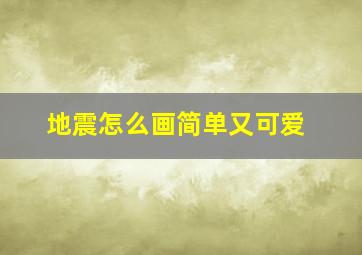 地震怎么画简单又可爱